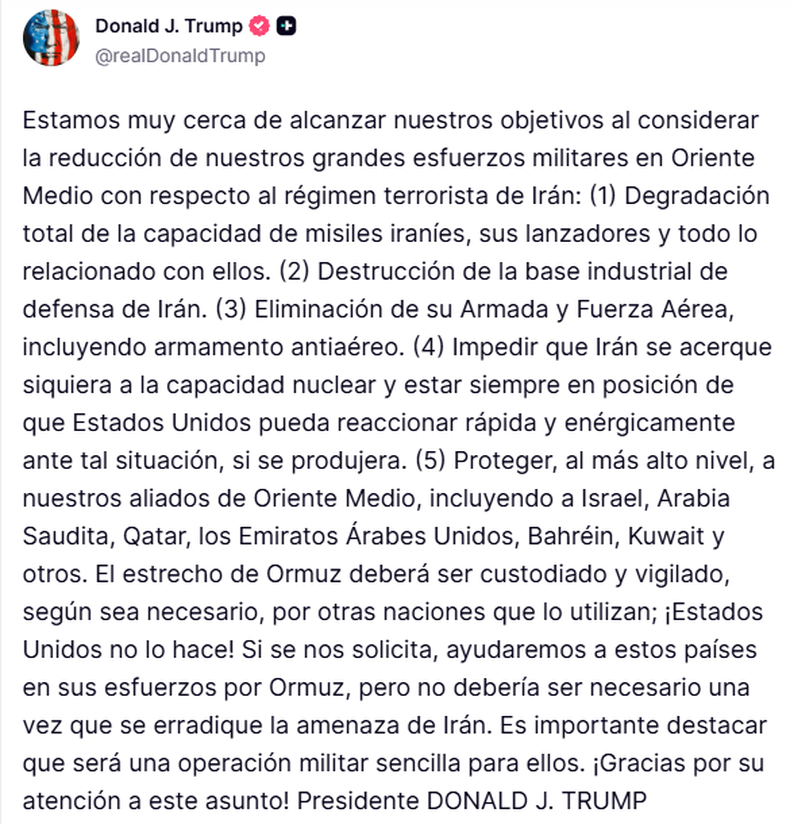 Donald J. Trump
@realDonaldTrump

Estamos muy cerca de alcanzar nuestros objetivos al considerar la reducción de nuestros grandes esfuerzos militares en Oriente Medio con respecto al régimen terrorista de Irán: (1) Degradación total de la capacidad de misiles iraníes, sus lanzadores y todo lo relacionado con ellos. (2) Destrucción de la base industrial de defensa de Irán. (3) Eliminación de su Armada y Fuerza Aérea, incluyendo armamento antiaéreo. (4) Impedir que Irán se acerque siquiera a la capacidad nuclear y estar siempre en posición de que Estados Unidos pueda reaccionar rápida y enérgicamente ante tal situación, si se produjera. (5) Proteger, al más alto nivel, a nuestros aliados de Oriente Medio, incluyendo a Israel, Arabia Saudita, Qatar, los Emiratos Árabes Unidos, Bahréin, Kuwait y otros. El estrecho de Ormuz deberá ser custodiado y vigilado, según sea necesario, por otras naciones que lo utilizan; ¡Estados Unidos no lo hace! Si se nos solicita, ayudaremos a estos países en sus esfuerzos por Ormuz, pero no debería ser necesario una vez que se erradique la amenaza de Irán. Es importante destacar que será una operación militar sencilla para ellos. ¡Gracias por su atención a este asunto! Presidente DONALD J. TRUMP